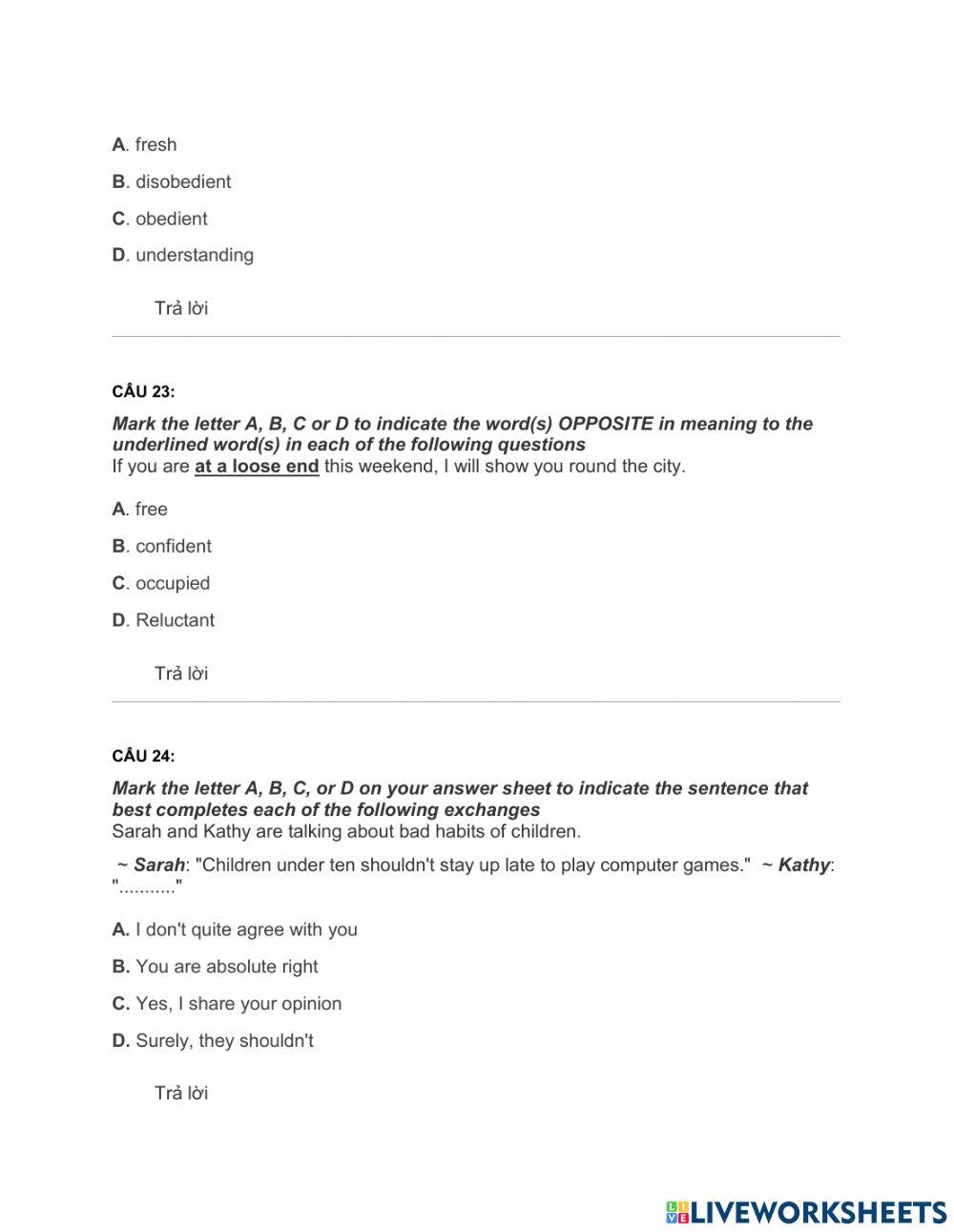 A. fresh

B. disobedient

C. obedient

D. understanding

Trả lời

CÂU 23:

Mark the letter A, B, C or D to indicate the word(s) OPPOSITE in meaning to the underlined word(s) in each of the following questions
If you are at a loose end this weekend, I will show you round the city.

A. free

B. confident

C. occupied

D. Reluctant

Trả lời

CÂU 24:

Mark the letter A, B, C, or D on your answer sheet to indicate the sentence that best completes each of the following exchanges
Sarah and Kathy are talking about bad habits of children.

~ Sarah: "Children under ten shouldn't stay up late to play computer games." ~ Kathy: "..........."

A. I don't quite agree with you

B. You are absolute right

C. Yes, I share your opinion

D. Surely, they shouldn't

Trả lời

LIVEWORKSHEETS